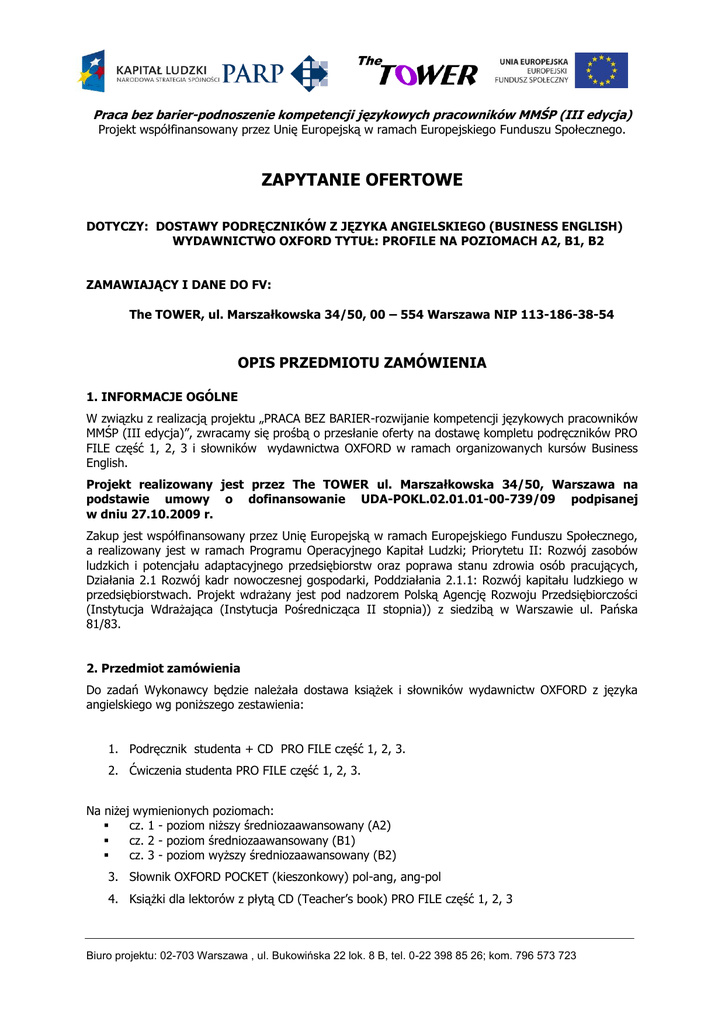 KAPITAŁ LUDZKI
NARODOWA STRATEGIA SPÓJNOŚCI
PARP
The TOWER
UNIA EUROPEJSKA
EUROPEJSKI
FUNDUSZ SPOŁECZNY

Praca bez barier-podnoszenie kompetencji językowych pracowników MMŚP (III edycja)
Projekt współfinansowany przez Unię Europejską w ramach Europejskiego Funduszu Społecznego.

ZAPYTANIE OFERTOWE

DOTYCZY: DOSTAWY PODRĘCZNIKÓW Z JĘZYKA ANGIELSKIEGO (BUSINESS ENGLISH) WYDAWNICTWO OXFORD TYTUŁ: PROFILE NA POZIOMACH A2, B1, B2

ZAMAWIAJĄCY I DANE DO FV:

The TOWER, ul. Marszałkowska 34/50, 00 – 554 Warszawa NIP 113-186-38-54

OPIS PRZEDMIOTU ZAMÓWIENIA

1. INFORMACJE OGÓLNE

W związku z realizacją projektu „PRACA BEZ BARIER-rozwijanie kompetencji językowych pracowników MMŚP (III edycja)", zwracamy się prośbą o przesłanie oferty na dostawę kompletu podręczników PRO FILE część 1, 2, 3 i słowników wydawnictwa OXFORD w ramach organizowanych kursów Business English.

Projekt realizowany jest przez The TOWER ul. Marszałkowska 34/50, Warszawa na podstawie umowy o dofinansowanie UDA-POKL.02.01.01-00-739/09 podpisanej w dniu 27.10.2009 r.

Zakup jest współfinansowany przez Unię Europejską w ramach Europejskiego Funduszu Społecznego, a realizowany jest w ramach Programu Operacyjnego Kapitał Ludzki; Priorytetu II: Rozwój zasobów ludzkich i potencjału adaptacyjnego przedsiębiorstw oraz poprawa stanu zdrowia osób pracujących, Działania 2.1 Rozwój kadr nowoczesnej gospodarki, Poddziałania 2.1.1: Rozwój kapitału ludzkiego w przedsiębiorstwach. Projekt wdrażany jest pod nadzorem Polską Agencję Rozwoju Przedsiębiorczości (Instytucja Wdrażająca (Instytucja Pośrednicząca II stopnia)) z siedzibą w Warszawie ul. Pańska 81/83.

2. Przedmiot zamówienia

Do zadań Wykonawcy będzie należała dostawa książek i słowników wydawnictw OXFORD z języka angielskiego wg poniższego zestawienia:

1. Podręcznik studenta + CD PRO FILE część 1, 2, 3.
2. Ćwiczenia studenta PRO FILE część 1, 2, 3.

Na niżej wymienionych poziomach:
▪ cz. 1 - poziom niższy średniozaawansowany (A2)
▪ cz. 2 - poziom średniozaawansowany (B1)
▪ cz. 3 - poziom wyższy średniozaawansowany (B2)

3. Słownik OXFORD POCKET (kieszonkowy) pol-ang, ang-pol
4. Książki dla lektorów z płytą CD (Teacher's book) PRO FILE część 1, 2, 3

Biuro projektu: 02-703 Warszawa , ul. Bukowińska 22 lok. 8 B, tel. 0-22 398 85 26; kom. 796 573 723